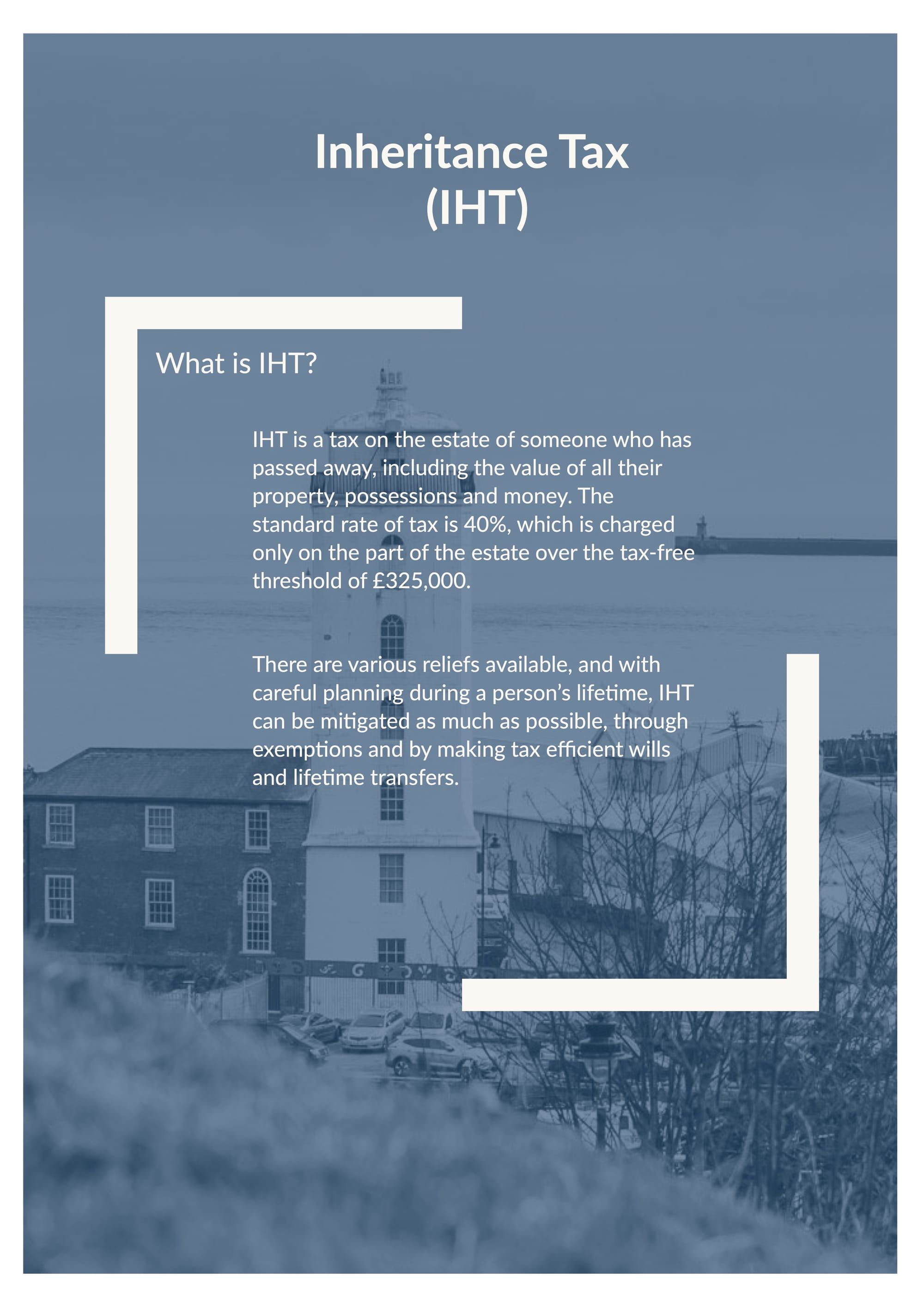 Inheritance Tax
(IHT)

What is IHT?

IHT is a tax on the estate of someone who has passed away, including the value of all their property, possessions and money. The standard rate of tax is 40%, which is charged only on the part of the estate over the tax-free threshold of £325,000.

There are various reliefs available, and with careful planning during a person's lifetime, IHT can be mitigated as much as possible, through exemptions and by making tax efficient wills and lifetime transfers.